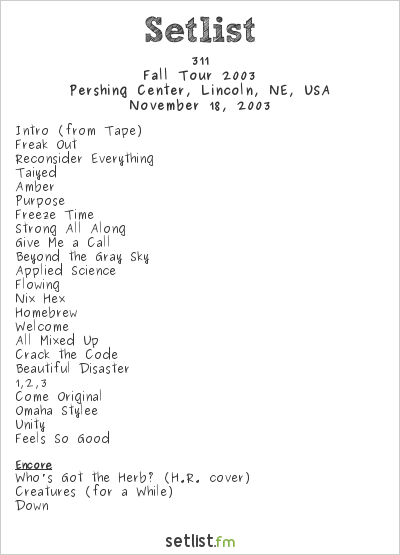 Setlist

311
Fall Tour 2003
Pershing Center, Lincoln, NE, USA
November 18, 2003

Intro (from Tape)
Freak Out
Reconsider Everything
Taiyed
Amber
Purpose
Freeze Time
Strong All Along
Give Me a Call
Beyond the Gray Sky
Applied Science
Flowing
Nix Hex
Homebrew
Welcome
All Mixed Up
Crack the Code
Beautiful Disaster
1,2,3
Come Original
Omaha Stylee
Unity
Feels So Good

Encore
Who's Got the Herb? (H.R. cover)
Creatures (for a While)
Down

setlist.fm